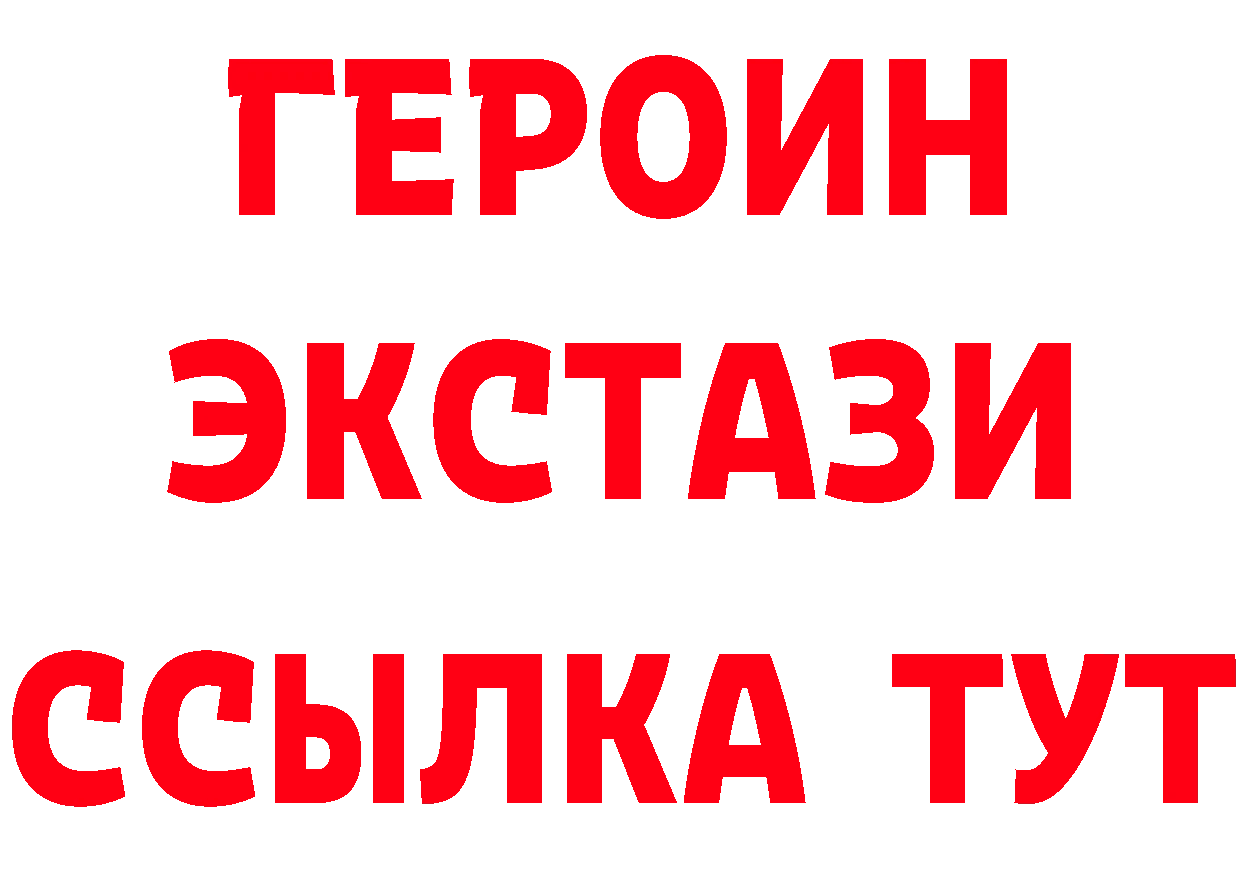 ГЕРОИН ЭКСТАЗИ ССЫЛКА ТУТ